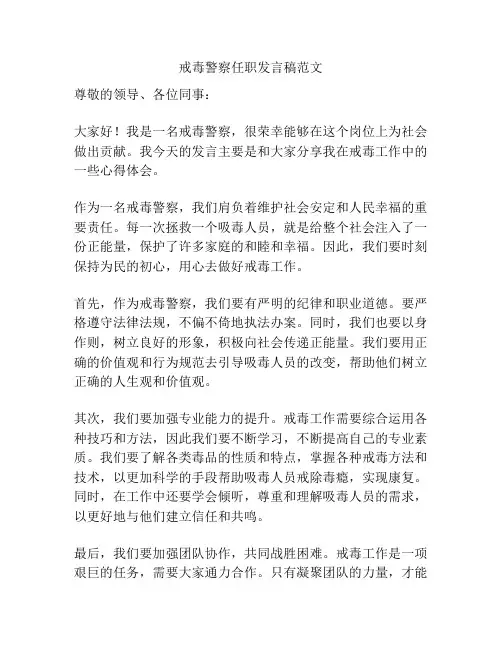 戒毒警察任职发言稿范文

尊敬的领导、各位同事：

大家好！我是一名戒毒警察，很荣幸能够在这个岗位上为社会做出贡献。我今天的发言主要是和大家分享我在戒毒工作中的一些心得体会。

作为一名戒毒警察，我们肩负着维护社会安定和人民幸福的重要责任。每一次拯救一个吸毒人员，就是给整个社会注入了一份正能量，保护了许多家庭的和睦和幸福。因此，我们要时刻保持为民的初心，用心去做好戒毒工作。

首先，作为戒毒警察，我们要有严明的纪律和职业道德。要严格遵守法律法规，不偏不倚地执法办案。同时，我们也要以身作则，树立良好的形象，积极向社会传递正能量。我们要用正确的价值观和行为规范去引导吸毒人员的改变，帮助他们树立正确的人生观和价值观。

其次，我们要加强专业能力的提升。戒毒工作需要综合运用各种技巧和方法，因此我们要不断学习，不断提高自己的专业素质。我们要了解各类毒品的性质和特点，掌握各种戒毒方法和技术，以更加科学的手段帮助吸毒人员戒除毒瘾，实现康复。同时，在工作中还要学会倾听，尊重和理解吸毒人员的需求，以更好地与他们建立信任和共鸣。

最后，我们要加强团队协作，共同战胜困难。戒毒工作是一项艰巨的任务，需要大家通力合作。只有凝聚团队的力量，才能